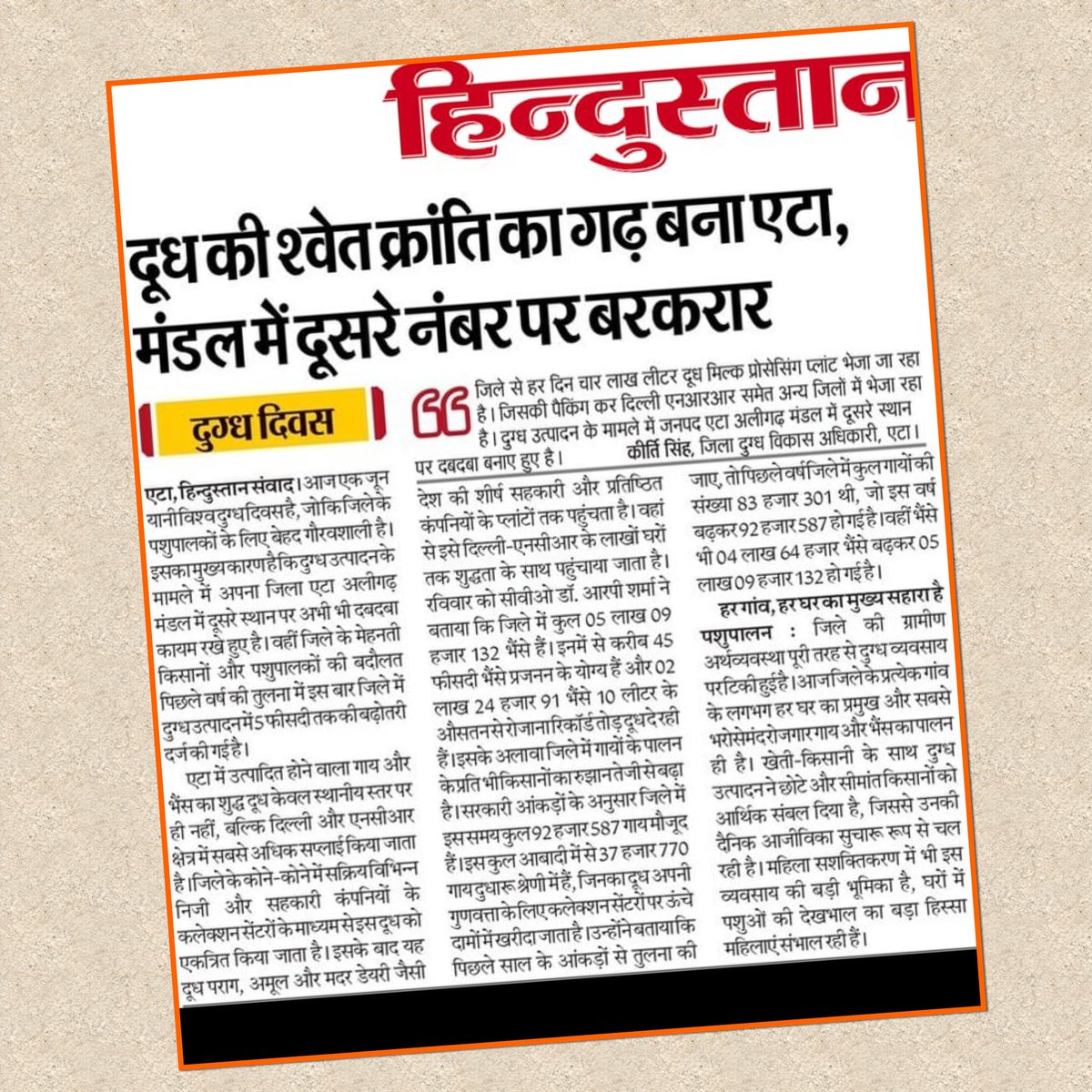 हिन्दुस्तान

दूध की श्वेत क्रांति का गढ़ बना एटा, मंडल में दूसरे नंबर पर बरकरार

दुग्ध दिवस

जिले से हर दिन चार लाख लीटर दूध मिल्क प्रोसेसिंग प्लांट भेजा जा रहा है। जिसकी पैकिंग कर दिल्ली एनआरआर समेत अन्य जिलों में भेजा रहा है। दुग्ध उत्पादन के मामले में जनपद एटा अलीगढ़ मंडल में दूसरे स्थान पर दबदबा बनाए हुए है।
कीर्ति सिंह, जिला दुग्ध विकास अधिकारी, एटा।

एटा, हिन्दुस्तान संवाद। आज एक जून यानी विश्व दुग्ध दिवस है, जो कि जिले के पशुपालकों के लिए बेहद गौरवशाली है। इसका मुख्य कारण है कि दुग्ध उत्पादन के मामले में अपना जिला एटा अलीगढ़ मंडल में दूसरे स्थान पर अभी भी दबदबा कायम रखे हुए है। वहीं जिले के मेहनती किसानों और पशुपालकों की बदौलत पिछले वर्ष की तुलना में इस बार जिले में दुग्ध उत्पादन में 5 फीसदी तक की बढ़ोतरी दर्ज की गई है।

एटा में उत्पादित होने वाला गाय और भैंस का शुद्ध दूध केवल स्थानीय स्तर पर ही नहीं, बल्कि दिल्ली और एनसीआर क्षेत्र में सबसे अधिक सप्लाई किया जाता है। जिले के कोने-कोने में सक्रिय विभिन्न निजी और सहकारी कंपनियों के कलेक्शन सेंटरों के माध्यम से इस दूध को एकत्रित किया जाता है। इसके बाद यह दूध पराग, अमूल और मदर डेयरी जैसी देश की शीर्ष सहकारी और प्रतिष्ठित कंपनियों के प्लांटों तक पहुंचता है। वहां से इसे दिल्ली-एनसीआर के लाखों घरों तक शुद्धता के साथ पहुंचाया जाता है। रविवार को सीवीओ डॉ. आरपी शर्मा ने बताया कि जिले में कुल 05 लाख 09 हजार 132 भैंसे हैं। इनमें से करीब 45 फीसदी भैंसे प्रजनन के योग्य हैं और 02 लाख 24 हजार 91 भैंसे 10 लीटर के औसतन से रोजाना रिकॉर्ड तोड़ दूध दे रही हैं। इसके अलावा जिले में गायों के पालन के प्रति भी किसानों का रुझान तेजी से बढ़ा है। सरकारी आंकड़ों के अनुसार जिले में इस समय कुल 92 हजार 587 गाय मौजूद हैं। इस कुल आबादी में से 37 हजार 770 गाय दुधारू श्रेणी में हैं, जिनका दूध अपनी गुणवत्ता के लिए कलेक्शन सेंटरों पर ऊंचे दामों में खरीदा जाता है। उन्होंने बताया कि पिछले साल के आंकड़ों से तुलना की जाए, तो पिछले वर्ष जिले में कुल गायों की संख्या 83 हजार 301 थी, जो इस वर्ष बढ़कर 92 हजार 587 हो गई है। वहीं भैंसे भी 04 लाख 64 हजार भैंसे बढ़कर 05 लाख 09 हजार 132 हो गई है।

हर गांव, हर घर का मुख्य सहारा है पशुपालन : जिले की ग्रामीण अर्थव्यवस्था पूरी तरह से दुग्ध व्यवसाय पर टिकी हुई है। आज जिले के प्रत्येक गांव के लगभग हर घर का प्रमुख और सबसे भरोसेमंद रोजगार गाय और भैंस का पालन ही है। खेती-किसानी के साथ दुग्ध उत्पादन ने छोटे और सीमांत किसानों को आर्थिक संबल दिया है, जिससे उनकी दैनिक आजीविका सुचारू रूप से चल रही है। महिला सशक्तिकरण में भी इस व्यवसाय की बड़ी भूमिका है, घरों में पशुओं की देखभाल का बड़ा हिस्सा महिलाएं संभाल रही हैं।